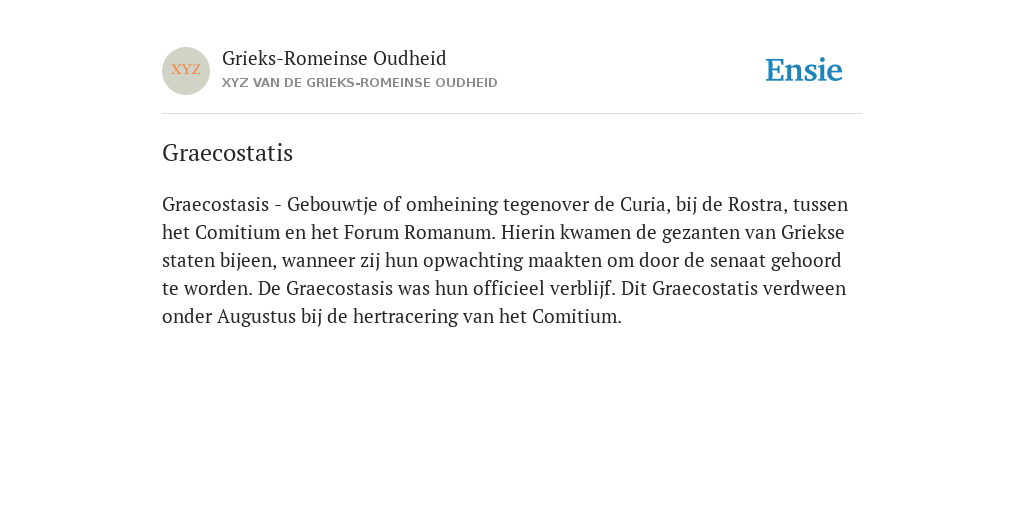 XYZ

Grieks-Romeinse Oudheid
XYZ VAN DE GRIEKS-ROMEINSE OUDHEID

Ensie

Graecostatis

Graecostasis - Gebouwtje of omheining tegenover de Curia, bij de Rostra, tussen het Comitium en het Forum Romanum. Hierin kwamen de gezanten van Griekse staten bijeen, wanneer zij hun opwachting maakten om door de senaat gehoord te worden. De Graecostasis was hun officieel verblijf. Dit Graecostatis verdween onder Augustus bij de hertracering van het Comitium.